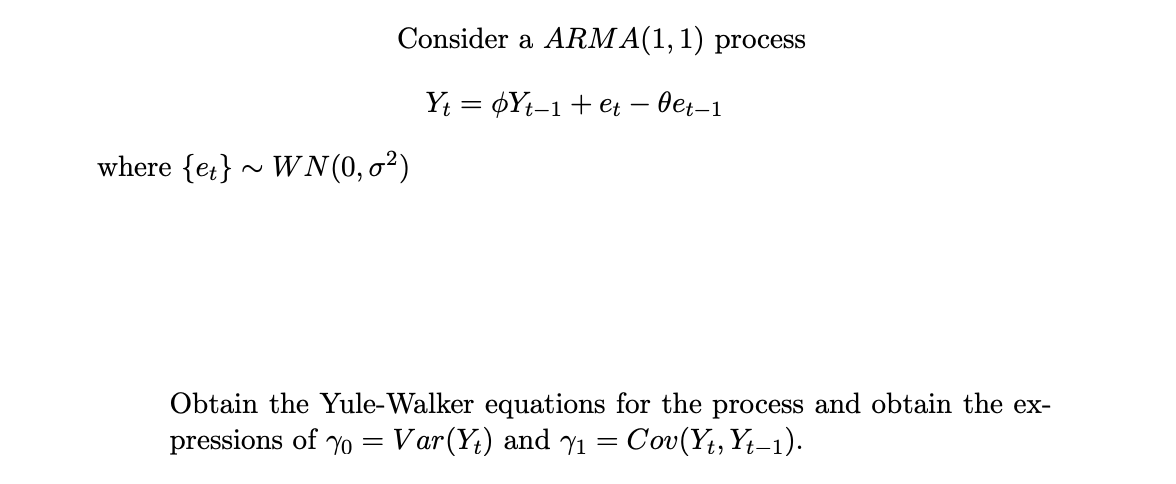 Consider a $ARMA(1,1)$ process

$Y_t = \phi Y_{t-1} + e_t - \theta e_{t-1}$

where $\{e_t\} \sim WN(0, \sigma^2)$

Obtain the Yule-Walker equations for the process and obtain the expressions of $\gamma_0 = Var(Y_t)$ and $\gamma_1 = Cov(Y_t, Y_{t-1})$.